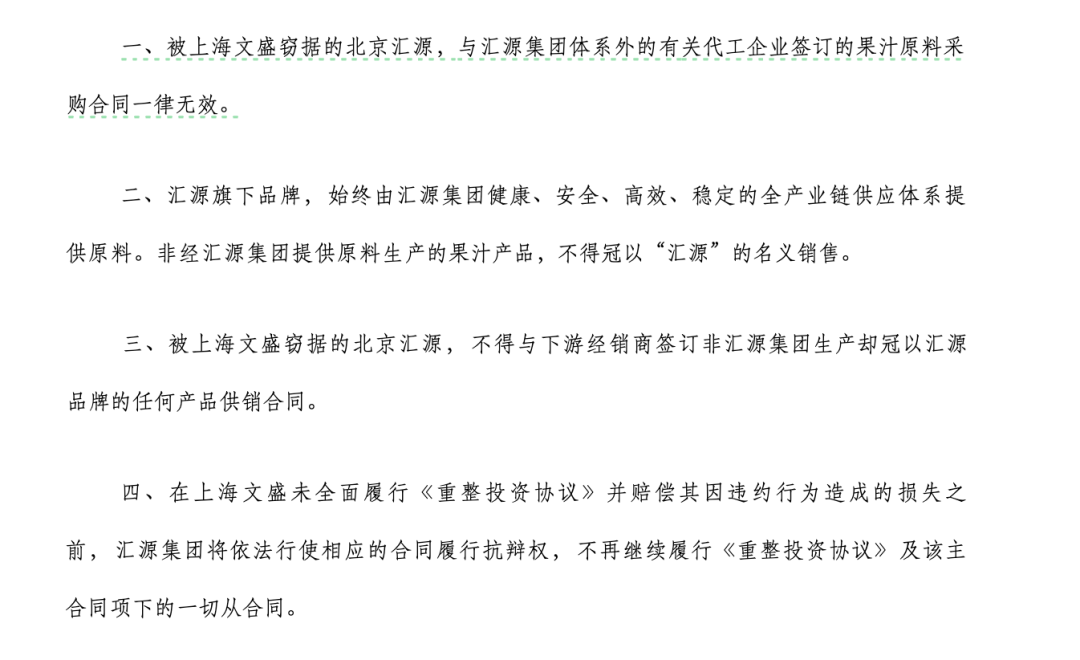 一、被上海文盛窃据的北京汇源，与汇源集团体系外的有关代工企业签订的果汁原料采购合同一律无效。

二、汇源旗下品牌，始终由汇源集团健康、安全、高效、稳定的全产业链供应体系提供原料。非经汇源集团提供原料生产的果汁产品，不得冠以“汇源”的名义销售。

三、被上海文盛窃据的北京汇源，不得与下游经销商签订非汇源集团生产却冠以汇源品牌的任何产品供销合同。

四、在上海文盛未全面履行《重整投资协议》并赔偿其因违约行为造成的损失之前，汇源集团将依法行使相应的合同履行抗辩权，不再继续履行《重整投资协议》及该主合同项下的一切从合同。